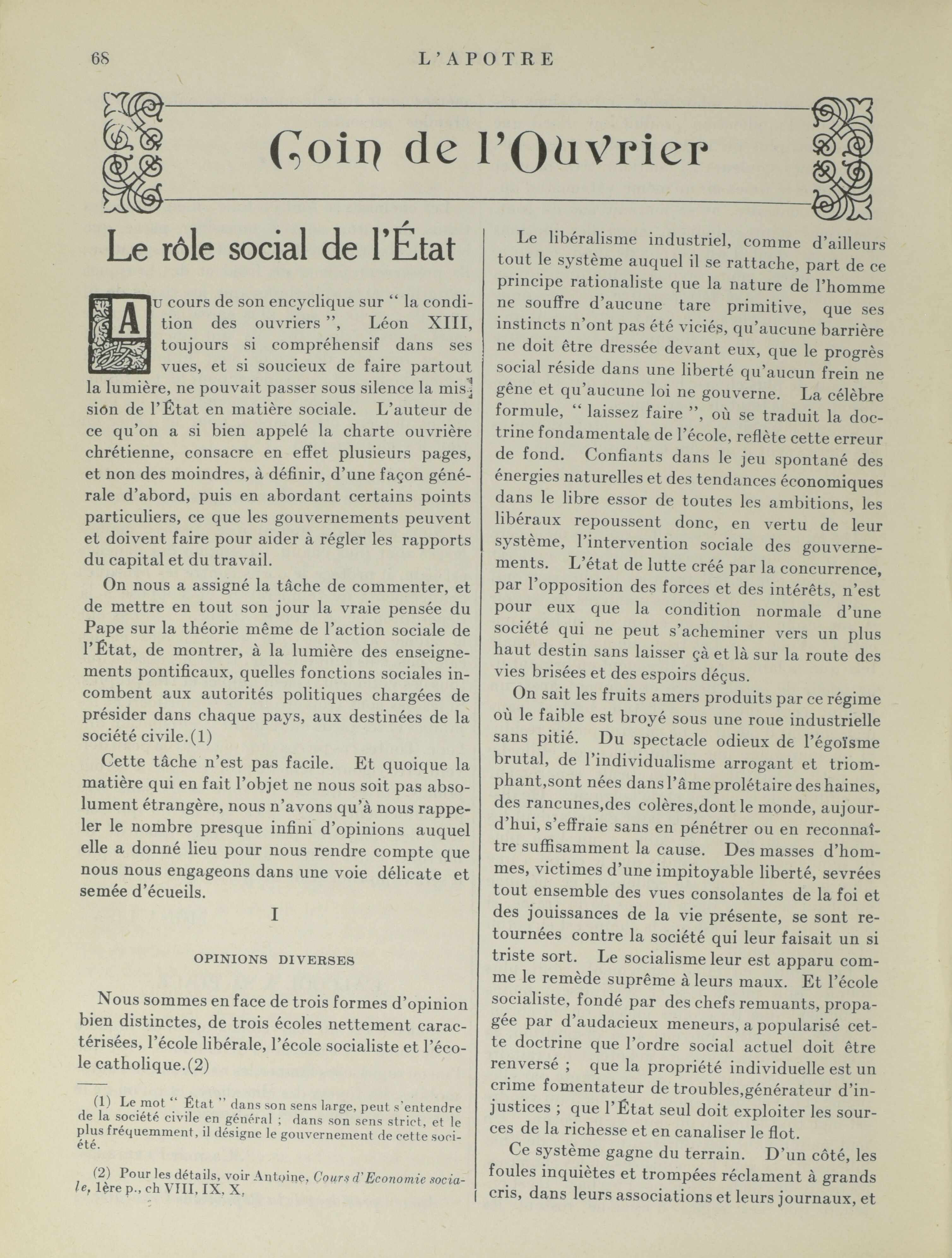 68 L'APOTRE

Coin de l'Ouvrier

Le rôle social de l'État

Au cours de son encyclique sur " la condition des ouvriers ", Léon XIII, toujours si compréhensif dans ses vues, et si soucieux de faire partout la lumière, ne pouvait passer sous silence la mission de l'État en matière sociale. L'auteur de ce qu'on a si bien appelé la charte ouvrière chrétienne, consacre en effet plusieurs pages, et non des moindres, à définir, d'une façon générale d'abord, puis en abordant certains points particuliers, ce que les gouvernements peuvent et doivent faire pour aider à régler les rapports du capital et du travail.

On nous a assigné la tâche de commenter, et de mettre en tout son jour la vraie pensée du Pape sur la théorie même de l'action sociale de l'État, de montrer, à la lumière des enseignements pontificaux, quelles fonctions sociales incombent aux autorités politiques chargées de présider dans chaque pays, aux destinées de la société civile.(1)

Cette tâche n'est pas facile. Et quoique la matière qui en fait l'objet ne nous soit pas absolument étrangère, nous n'avons qu'à nous rappeler le nombre presque infini d'opinions auquel elle a donné lieu pour nous rendre compte que nous nous engageons dans une voie délicate et semée d'écueils.

I

OPINIONS DIVERSES

Nous sommes en face de trois formes d'opinion bien distinctes, de trois écoles nettement caractérisées, l'école libérale, l'école socialiste et l'école catholique.(2)

(1) Le mot " État " dans son sens large, peut s'entendre de la société civile en général ; dans son sens strict, et le plus fréquemment, il désigne le gouvernement de cette société.

(2) Pour les détails, voir Antoine, Cours d'Economie sociale, 1ère p., ch VIII, IX, X,

Le libéralisme industriel, comme d'ailleurs tout le système auquel il se rattache, part de ce principe rationaliste que la nature de l'homme ne souffre d'aucune tare primitive, que ses instincts n'ont pas été viciés, qu'aucune barrière ne doit être dressée devant eux, que le progrès social réside dans une liberté qu'aucun frein ne gêne et qu'aucune loi ne gouverne. La célèbre formule, " laissez faire ", où se traduit la doctrine fondamentale de l'école, reflète cette erreur de fond. Confiants dans le jeu spontané des énergies naturelles et des tendances économiques dans le libre essor de toutes les ambitions, les libéraux repoussent donc, en vertu de leur système, l'intervention sociale des gouvernements. L'état de lutte créé par la concurrence, par l'opposition des forces et des intérêts, n'est pour eux que la condition normale d'une société qui ne peut s'acheminer vers un plus haut destin sans laisser çà et là sur la route des vies brisées et des espoirs déçus.

On sait les fruits amers produits par ce régime où le faible est broyé sous une roue industrielle sans pitié. Du spectacle odieux de l'égoïsme brutal, de l'individualisme arrogant et triomphant,sont nées dans l'âme prolétaire des haines, des rancunes,des colères,dont le monde, aujourd'hui, s'effraie sans en pénétrer ou en reconnaître suffisamment la cause. Des masses d'hommes, victimes d'une impitoyable liberté, sevrées tout ensemble des vues consolantes de la foi et des jouissances de la vie présente, se sont retournées contre la société qui leur faisait un si triste sort. Le socialisme leur est apparu comme le remède suprême à leurs maux. Et l'école socialiste, fondé par des chefs remuants, propagée par d'audacieux meneurs, a popularisé cette doctrine que l'ordre social actuel doit être renversé ; que la propriété individuelle est un crime fomentateur de troubles,générateur d'injustices ; que l'État seul doit exploiter les sources de la richesse et en canaliser le flot.

Ce système gagne du terrain. D'un côté, les foules inquiètes et trompées réclament à grands cris, dans leurs associations et leurs journaux, et